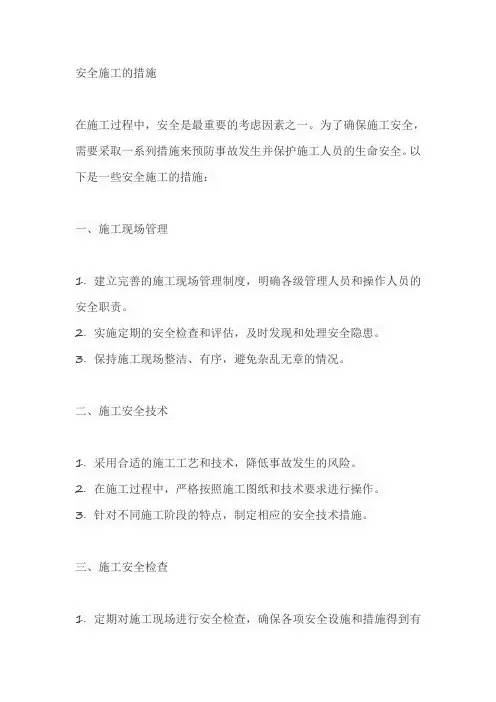 安全施工的措施

在施工过程中，安全是最重要的考虑因素之一。为了确保施工安全，需要采取一系列措施来预防事故发生并保护施工人员的生命安全。以下是一些安全施工的措施：

一、施工现场管理

1. 建立完善的施工现场管理制度，明确各级管理人员和操作人员的安全职责。
2. 实施定期的安全检查和评估，及时发现和处理安全隐患。
3. 保持施工现场整洁、有序，避免杂乱无章的情况。

二、施工安全技术

1. 采用合适的施工工艺和技术，降低事故发生的风险。
2. 在施工过程中，严格按照施工图纸和技术要求进行操作。
3. 针对不同施工阶段的特点，制定相应的安全技术措施。

三、施工安全检查

1. 定期对施工现场进行安全检查，确保各项安全设施和措施得到有